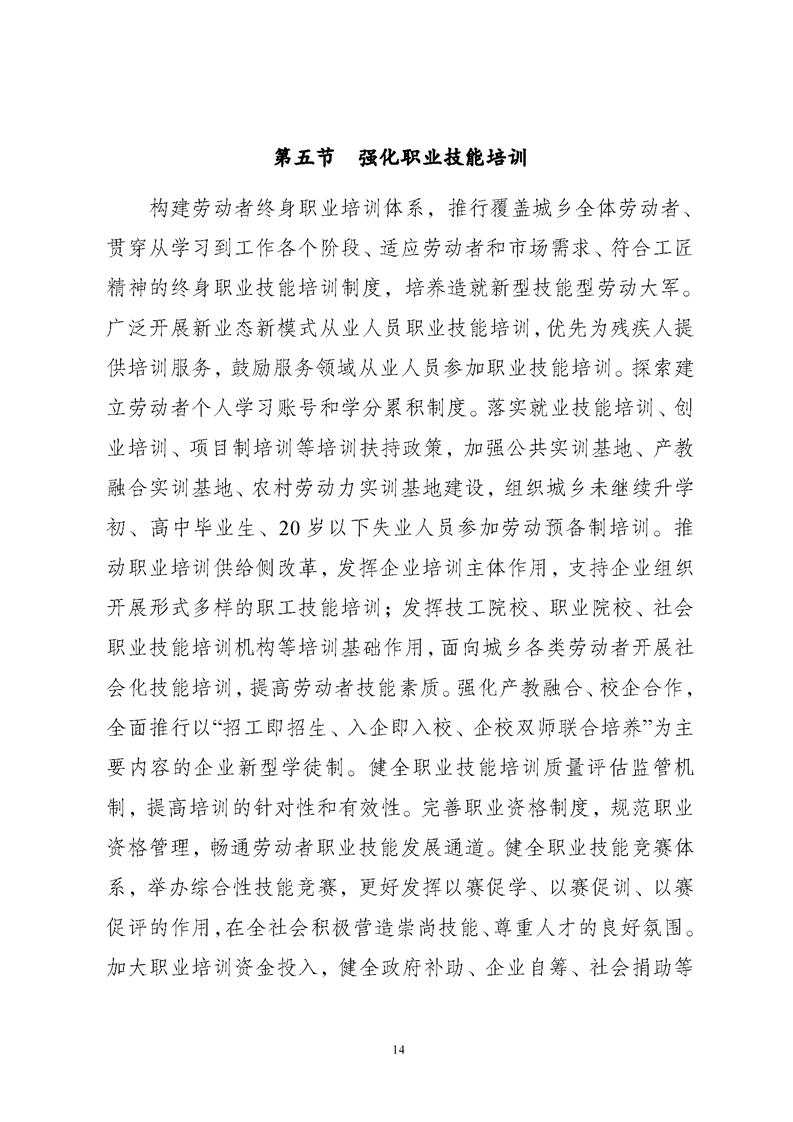 第五节　强化职业技能培训

构建劳动者终身职业培训体系，推行覆盖城乡全体劳动者、贯穿从学习到工作各个阶段、适应劳动者和市场需求、符合工匠精神的终身职业技能培训制度，培养造就新型技能型劳动大军。广泛开展新业态新模式从业人员职业技能培训，优先为残疾人提供培训服务，鼓励服务领域从业人员参加职业技能培训。探索建立劳动者个人学习账号和学分累积制度。落实就业技能培训、创业培训、项目制培训等培训扶持政策，加强公共实训基地、产教融合实训基地、农村劳动力实训基地建设，组织城乡未继续升学初、高中毕业生、20岁以下失业人员参加劳动预备制培训。推动职业培训供给侧改革，发挥企业培训主体作用，支持企业组织开展形式多样的职工技能培训；发挥技工院校、职业院校、社会职业技能培训机构等培训基础作用，面向城乡各类劳动者开展社会化技能培训，提高劳动者技能素质。强化产教融合、校企合作，全面推行以“招工即招生、入企即入校、企校双师联合培养”为主要内容的企业新型学徒制。健全职业技能培训质量评估监管机制，提高培训的针对性和有效性。完善职业资格制度，规范职业资格管理，畅通劳动者职业技能发展通道。健全职业技能竞赛体系，举办综合性技能竞赛，更好发挥以赛促学、以赛促训、以赛促评的作用，在全社会积极营造崇尚技能、尊重人才的良好氛围。加大职业培训资金投入，健全政府补助、企业自筹、社会捐助等

14